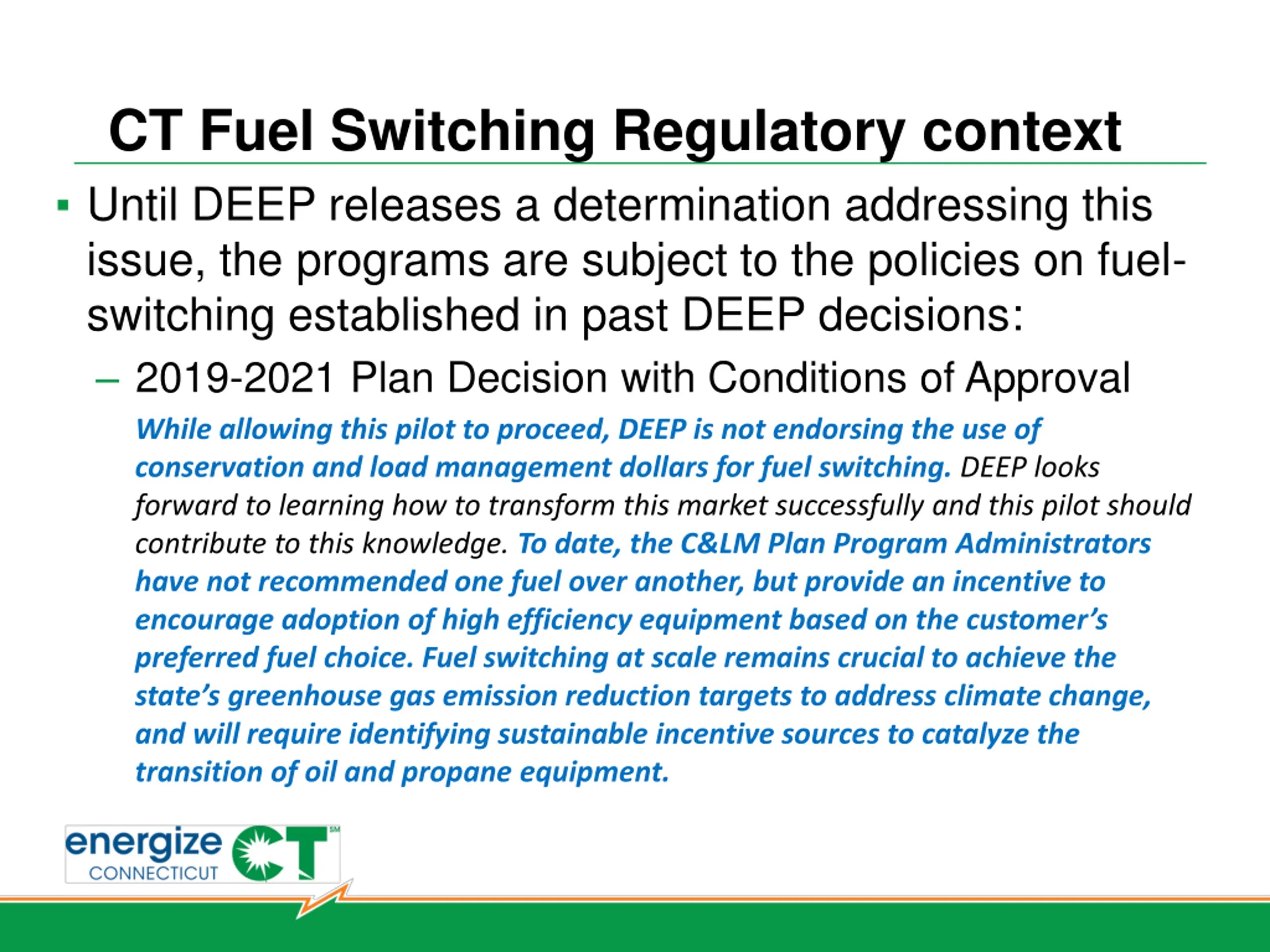 CT Fuel Switching Regulatory context

▪ Until DEEP releases a determination addressing this issue, the programs are subject to the policies on fuel-switching established in past DEEP decisions:

– 2019-2021 Plan Decision with Conditions of Approval

While allowing this pilot to proceed, DEEP is not endorsing the use of conservation and load management dollars for fuel switching. DEEP looks forward to learning how to transform this market successfully and this pilot should contribute to this knowledge. To date, the C&LM Plan Program Administrators have not recommended one fuel over another, but provide an incentive to encourage adoption of high efficiency equipment based on the customer's preferred fuel choice. Fuel switching at scale remains crucial to achieve the state's greenhouse gas emission reduction targets to address climate change, and will require identifying sustainable incentive sources to catalyze the transition of oil and propane equipment.

energize CONNECTICUT CT SM